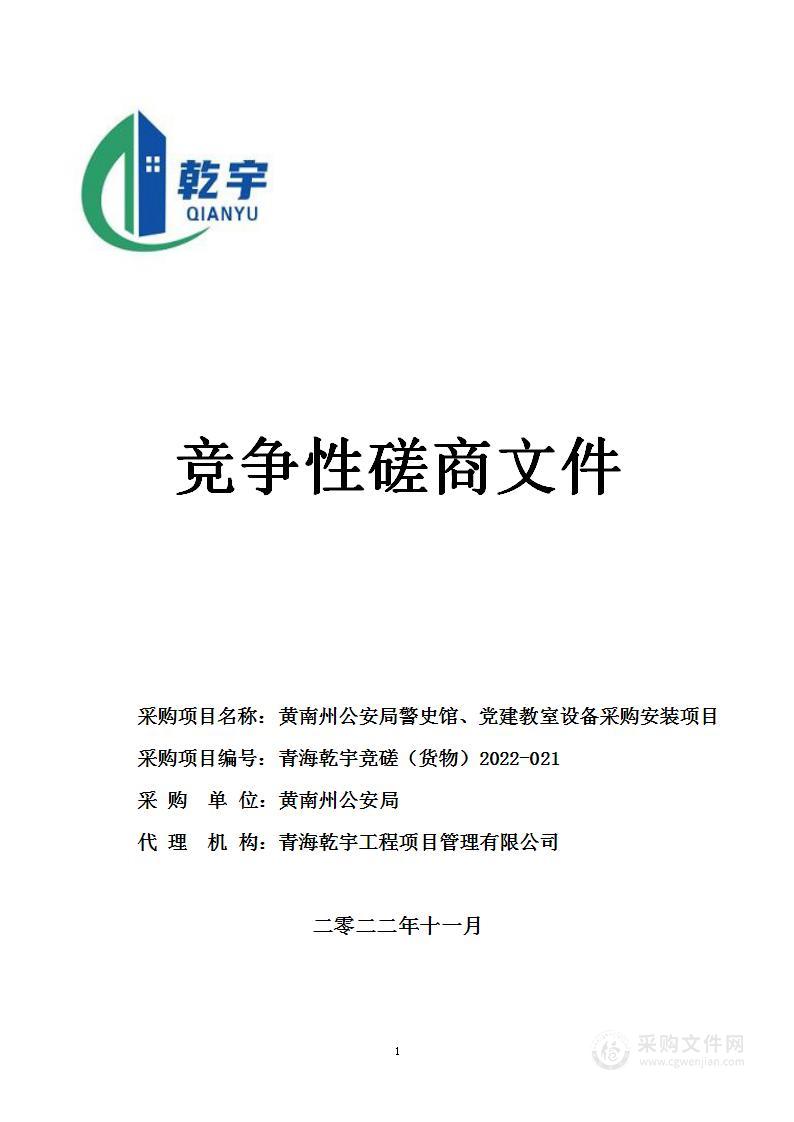 乾宇
QIANYU

竞争性磋商文件

采购项目名称：黄南州公安局警史馆、党建教室设备采购安装项目

采购项目编号：青海乾宇竞磋（货物）2022-021

采 购 单 位：黄南州公安局

代 理 机 构：青海乾宇工程项目管理有限公司

二零二二年十一月

1

采购文件网
www.cgwenjian.com